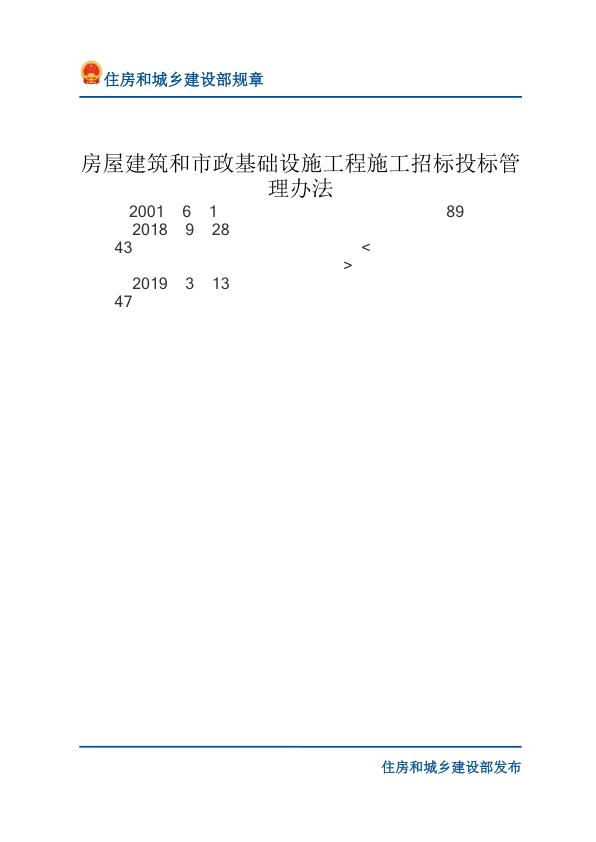 住房和城乡建设部规章

房屋建筑和市政基础设施工程施工招标投标管理办法

2001 6 1 89
2018 9 28
43 <
>
2019 3 13
47

住房和城乡建设部发布